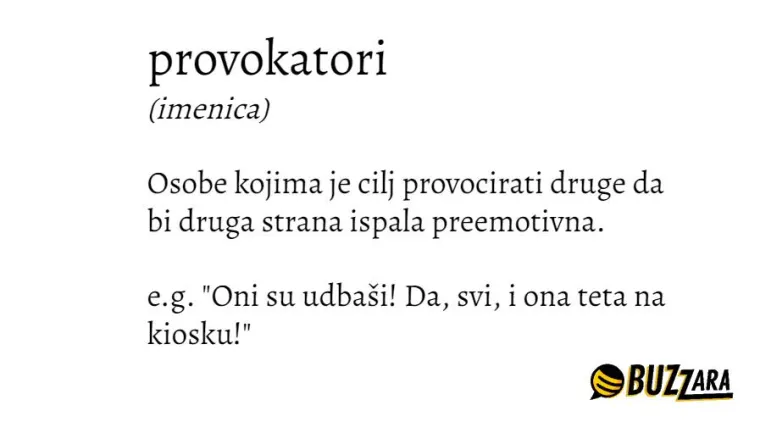 provokatori
(imenica)

Osobe kojima je cilj provocirati druge da bi druga strana ispala preemotivna.

e.g. "Oni su udbaši! Da, svi, i ona teta na kiosku!"

BUZZARA